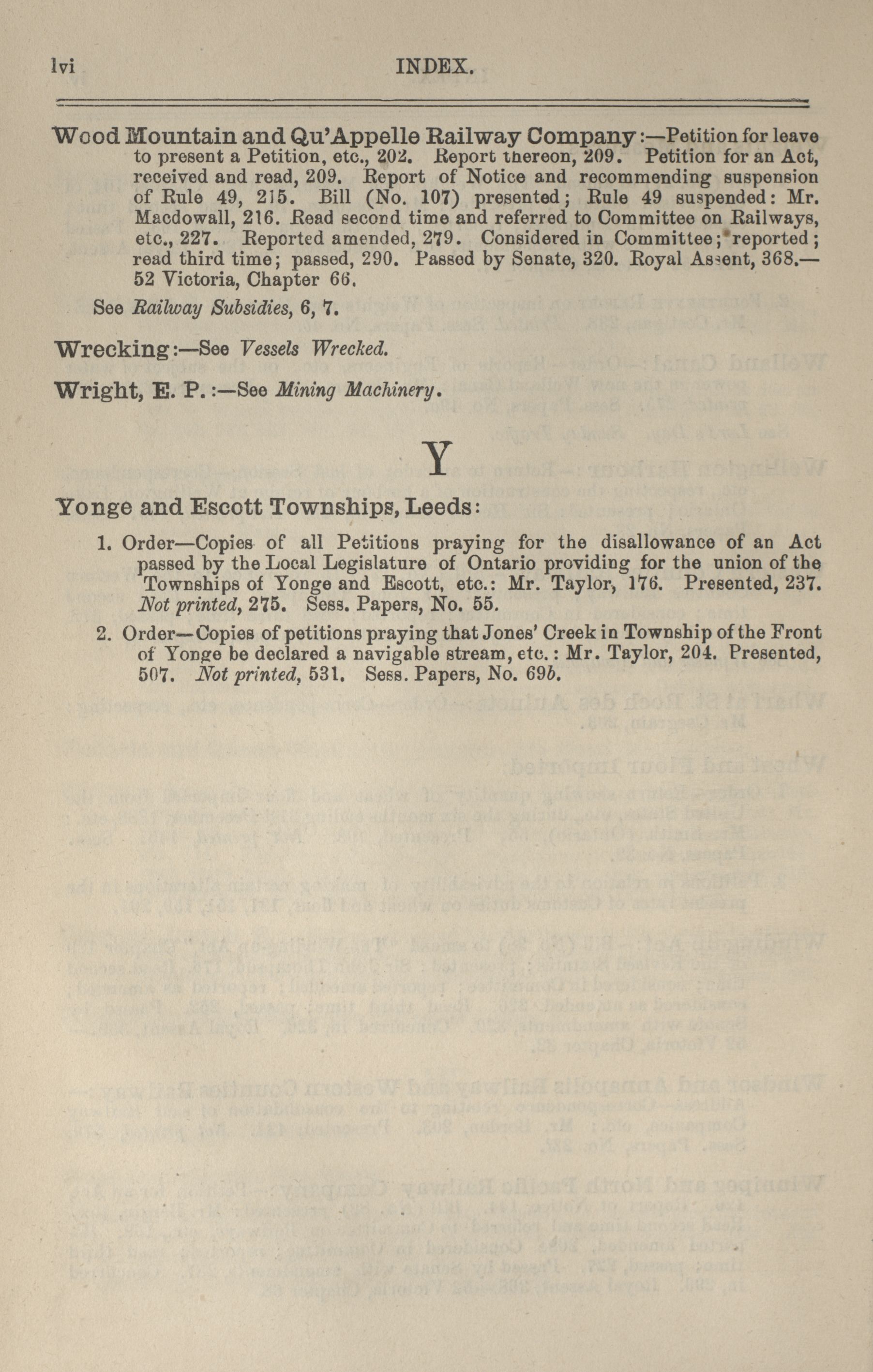 lvi INDEX.

Wood Mountain and Qu'Appelle Railway Company:—Petition for leave to present a Petition, etc., 202. Report thereon, 209. Petition for an Act, received and read, 209. Report of Notice and recommending suspension of Rule 49, 215. Bill (No. 107) presented; Rule 49 suspended: Mr. Macdowall, 216. Read second time and referred to Committee on Railways, etc., 227. Reported amended, 279. Considered in Committee; reported; read third time; passed, 290. Passed by Senate, 320. Royal Assent, 368.—52 Victoria, Chapter 66.

See Railway Subsidies, 6, 7.

Wrecking:—See Vessels Wrecked.

Wright, E. P.:—See Mining Machinery.

Y

Yonge and Escott Townships, Leeds:

1. Order—Copies of all Petitions praying for the disallowance of an Act passed by the Local Legislature of Ontario providing for the union of the Townships of Yonge and Escott, etc.: Mr. Taylor, 176. Presented, 237. Not printed, 275. Sess. Papers, No. 55.

2. Order—Copies of petitions praying that Jones' Creek in Township of the Front of Yonge be declared a navigable stream, etc.: Mr. Taylor, 204. Presented, 507. Not printed, 531. Sess. Papers, No. 69b.